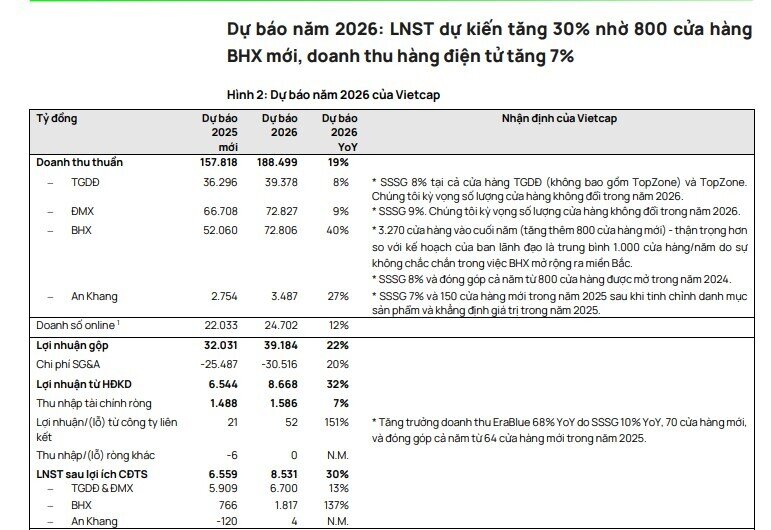 Dự báo năm 2026: LNST dự kiến tăng 30% nhờ 800 cửa hàng BHX mới, doanh thu hàng điện tử tăng 7%

Hình 2: Dự báo năm 2026 của Vietcap

| Tỷ đồng | Dự báo 2025 mới | Dự báo 2026 | Dự báo 2026 YoY | Nhận định của Vietcap |
|---|---|---|---|---|
| Doanh thu thuần | 157.818 | 188.499 | 19% | |
| – TGDĐ | 36.296 | 39.378 | 8% | * SSSG 8% tại cả cửa hàng TGDĐ (không bao gồm TopZone) và TopZone. Chúng tôi kỳ vọng số lượng cửa hàng không đổi trong năm 2026. |
| – ĐMX | 66.708 | 72.827 | 9% | * SSSG 9%. Chúng tôi kỳ vọng số lượng cửa hàng không đổi trong năm 2026. |
| – BHX | 52.060 | 72.806 | 40% | * 3.270 cửa hàng vào cuối năm (tăng thêm 800 cửa hàng mới) - thận trọng hơn so với kế hoạch của ban lãnh đạo là trung bình 1.000 cửa hàng/năm do sự không chắc chắn trong việc BHX mở rộng ra miền Bắc. * SSSG 8% và đóng góp cả năm từ 800 cửa hàng được mở trong năm 2024. |
| – An Khang | 2.754 | 3.487 | 27% | * SSSG 7% và 150 cửa hàng mới trong năm 2025 sau khi tinh chỉnh danh mục sản phẩm và khẳng định giá trị trong năm 2025. |
| Doanh số online $^1$ | 22.033 | 24.702 | 12% | |
| Lợi nhuận gộp | 32.031 | 39.184 | 22% | |
| Chi phí SG&A | -25.487 | -30.516 | 20% | |
| Lợi nhuận từ HĐKD | 6.544 | 8.668 | 32% | |
| Thu nhập tài chính ròng | 1.488 | 1.586 | 7% | |
| Lợi nhuận/(lỗ) từ công ty liên kết | 21 | 52 | 151% | * Tăng trưởng doanh thu EraBlue 68% YoY do SSSG 10% YoY, 70 cửa hàng mới, và đóng góp cả năm từ 64 cửa hàng mới trong năm 2025. |
| Thu nhập/(lỗ) ròng khác | -6 | 0 | N.M. | |
| LNST sau lợi ích CĐTS | 6.559 | 8.531 | 30% | |
| – TGDĐ & ĐMX | 5.909 | 6.700 | 13% | |
| – BHX | 766 | 1.817 | 137% | |
| – An Khang | -120 | 4 | N.M. | |